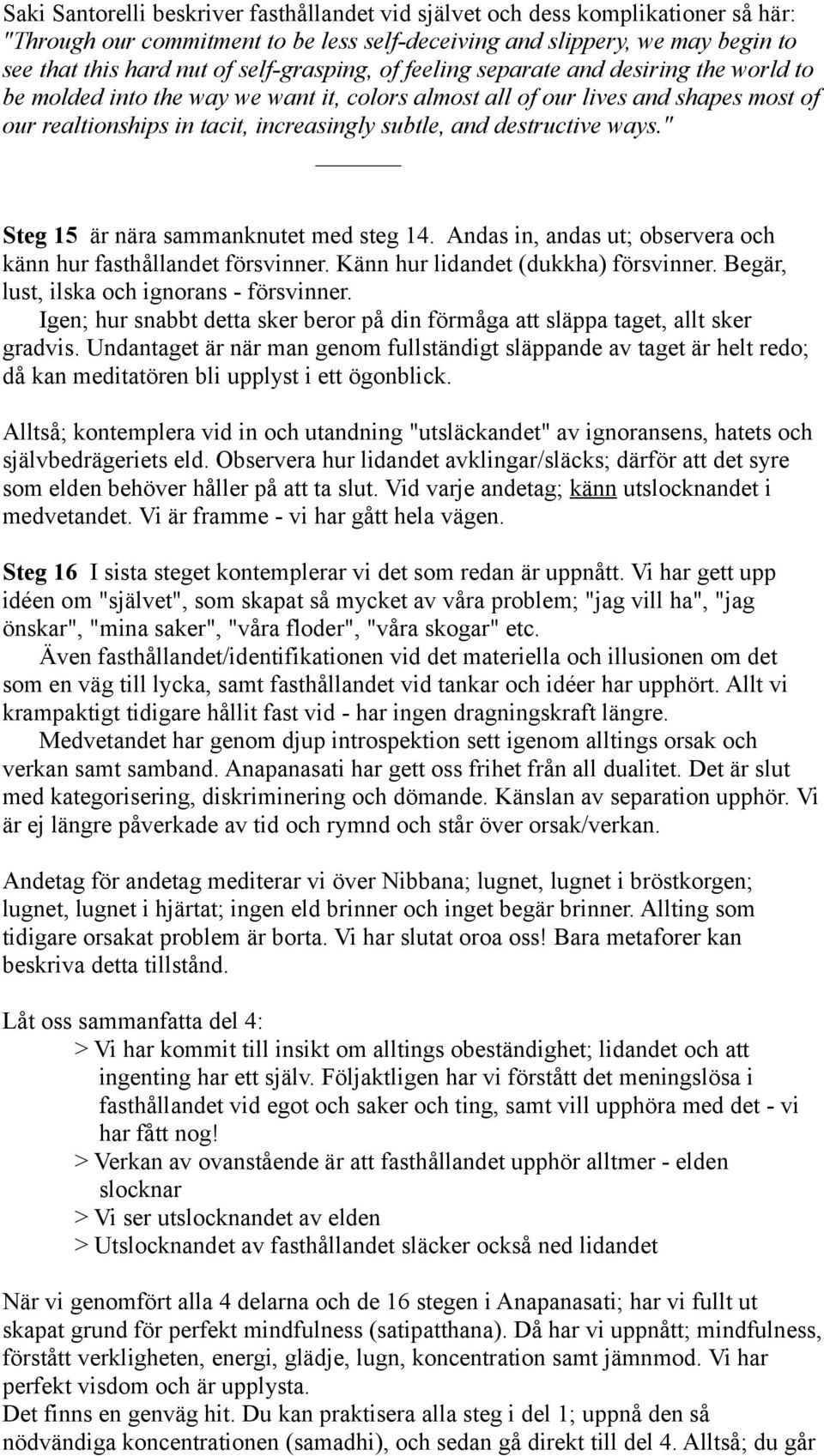 Saki Santorelli beskriver fasthållandet vid självet och dess komplikationer så här: "Through our commitment to be less self-deceiving and slippery, we may begin to see that this hard nut of self-grasping, of feeling separate and desiring the world to be molded into the way we want it, colors almost all of our lives and shapes most of our realtionships in tacit, increasingly subtle, and destructive ways."

Steg 15 är nära sammanknutet med steg 14. Andas in, andas ut; observera och känn hur fasthållandet försvinner. Känn hur lidandet (dukkha) försvinner. Begär, lust, ilska och ignorans - försvinner.
Igen; hur snabbt detta sker beror på din förmåga att släppa taget, allt sker gradvis. Undantaget är när man genom fullständigt släppande av taget är helt redo; då kan meditatören bli upplyst i ett ögonblick.

Alltså; kontemplera vid in och utandning "utsläckandet" av ignoransens, hatets och självbedrägeriets eld. Observera hur lidandet avklingar/släcks; därför att det syre som elden behöver håller på att ta slut. Vid varje andetag; känn utslocknandet i medvetandet. Vi är framme - vi har gått hela vägen.

Steg 16 I sista steget kontemplerar vi det som redan är uppnått. Vi har gett upp idéen om "självet", som skapat så mycket av våra problem; "jag vill ha", "jag önskar", "mina saker", "våra floder", "våra skogar" etc.
Även fasthållandet/identifikationen vid det materiella och illusionen om det som en väg till lycka, samt fasthållandet vid tankar och idéer har upphört. Allt vi krampaktigt tidigare hållit fast vid - har ingen dragningskraft längre.
Medvetandet har genom djup introspektion sett igenom alltings orsak och verkan samt samband. Anapanasati har gett oss frihet från all dualitet. Det är slut med kategorisering, diskriminering och dömande. Känslan av separation upphör. Vi är ej längre påverkade av tid och rymnd och står över orsak/verkan.

Andetag för andetag mediterar vi över Nibbana; lugnet, lugnet i bröstkorgen; lugnet, lugnet i hjärtat; ingen eld brinner och inget begär brinner. Allting som tidigare orsakat problem är borta. Vi har slutat oroa oss! Bara metaforer kan beskriva detta tillstånd.

Låt oss sammanfatta del 4:
> Vi har kommit till insikt om alltings obeständighet; lidandet och att ingenting har ett själv. Följaktligen har vi förstått det meningslösa i fasthållandet vid egot och saker och ting, samt vill upphöra med det - vi har fått nog!
> Verkan av ovanstående är att fasthållandet upphör alltmer - elden slocknar
> Vi ser utslocknandet av elden
> Utslocknandet av fasthållandet släcker också ned lidandet

När vi genomfört alla 4 delarna och de 16 stegen i Anapanasati; har vi fullt ut skapat grund för perfekt mindfulness (satipatthana). Då har vi uppnått; mindfulness, förstått verkligheten, energi, glädje, lugn, koncentration samt jämnmod. Vi har perfekt visdom och är upplysta.
Det finns en genväg hit. Du kan praktisera alla steg i del 1; uppnå den så nödvändiga koncentrationen (samadhi), och sedan gå direkt till del 4. Alltså; du går